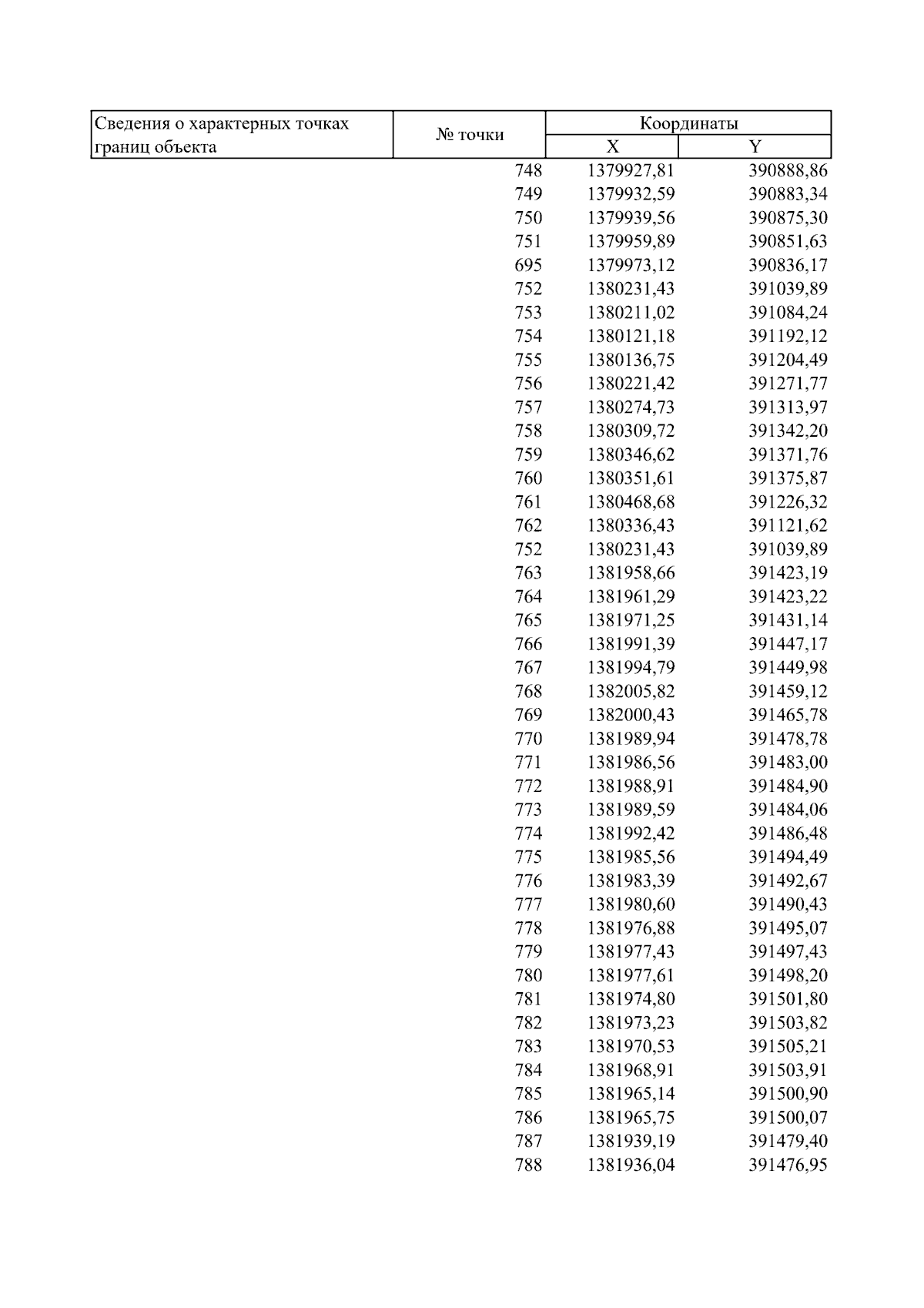 | Сведения о характерных точках границ объекта | № точки | Координаты X | Координаты Y |
|---|---|---|---|
| | 748 | 1379927,81 | 390888,86 |
| | 749 | 1379932,59 | 390883,34 |
| | 750 | 1379939,56 | 390875,30 |
| | 751 | 1379959,89 | 390851,63 |
| | 695 | 1379973,12 | 390836,17 |
| | 752 | 1380231,43 | 391039,89 |
| | 753 | 1380211,02 | 391084,24 |
| | 754 | 1380121,18 | 391192,12 |
| | 755 | 1380136,75 | 391204,49 |
| | 756 | 1380221,42 | 391271,77 |
| | 757 | 1380274,73 | 391313,97 |
| | 758 | 1380309,72 | 391342,20 |
| | 759 | 1380346,62 | 391371,76 |
| | 760 | 1380351,61 | 391375,87 |
| | 761 | 1380468,68 | 391226,32 |
| | 762 | 1380336,43 | 391121,62 |
| | 752 | 1380231,43 | 391039,89 |
| | 763 | 1381958,66 | 391423,19 |
| | 764 | 1381961,29 | 391423,22 |
| | 765 | 1381971,25 | 391431,14 |
| | 766 | 1381991,39 | 391447,17 |
| | 767 | 1381994,79 | 391449,98 |
| | 768 | 1382005,82 | 391459,12 |
| | 769 | 1382000,43 | 391465,78 |
| | 770 | 1381989,94 | 391478,78 |
| | 771 | 1381986,56 | 391483,00 |
| | 772 | 1381988,91 | 391484,90 |
| | 773 | 1381989,59 | 391484,06 |
| | 774 | 1381992,42 | 391486,48 |
| | 775 | 1381985,56 | 391494,49 |
| | 776 | 1381983,39 | 391492,67 |
| | 777 | 1381980,60 | 391490,43 |
| | 778 | 1381976,88 | 391495,07 |
| | 779 | 1381977,43 | 391497,43 |
| | 780 | 1381977,61 | 391498,20 |
| | 781 | 1381974,80 | 391501,80 |
| | 782 | 1381973,23 | 391503,82 |
| | 783 | 1381970,53 | 391505,21 |
| | 784 | 1381968,91 | 391503,91 |
| | 785 | 1381965,14 | 391500,90 |
| | 786 | 1381965,75 | 391500,07 |
| | 787 | 1381939,19 | 391479,40 |
| | 788 | 1381936,04 | 391476,95 |